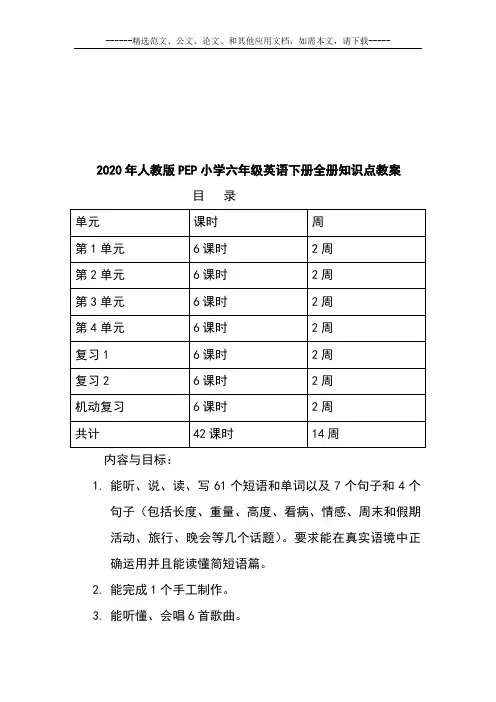 ------精选范文、公文、论文、和其他应用文档，如需本文，请下载-----

2020年人教版PEP小学六年级英语下册全册知识点教案

目　录

| 单元 | 课时 | 周 |
|---|---|---|
| 第1单元 | 6课时 | 2周 |
| 第2单元 | 6课时 | 2周 |
| 第3单元 | 6课时 | 2周 |
| 第4单元 | 6课时 | 2周 |
| 复习1 | 6课时 | 2周 |
| 复习2 | 6课时 | 2周 |
| 机动复习 | 6课时 | 2周 |
| 共计 | 42课时 | 14周 |

内容与目标：

1. 能听、说、读、写61个短语和单词以及7个句子和4个句子（包括长度、重量、高度、看病、情感、周末和假期活动、旅行、晚会等几个话题）。要求能在真实语境中正确运用并且能读懂简短语篇。

2. 能完成1个手工制作。

3. 能听懂、会唱6首歌曲。